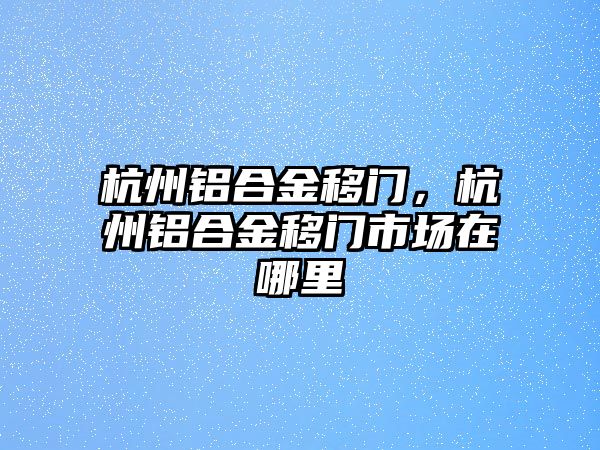 杭州铝合金移门，杭州铝合金移门市场在哪里